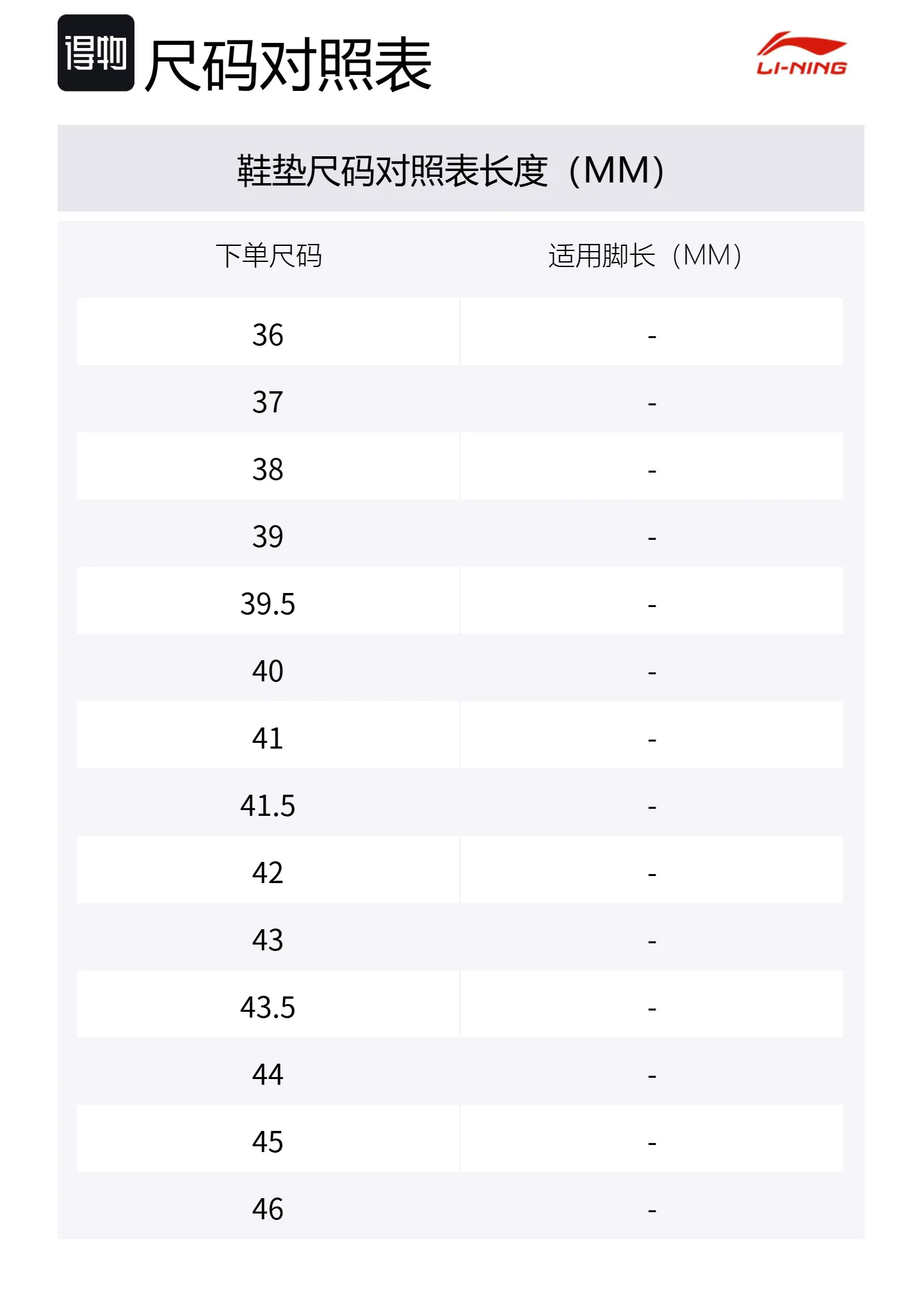 得物 尺码对照表

LI-NING

鞋垫尺码对照表长度（MM）

| 下单尺码 | 适用脚长（MM） |
|---|---|
| 36 | - |
| 37 | - |
| 38 | - |
| 39 | - |
| 39.5 | - |
| 40 | - |
| 41 | - |
| 41.5 | - |
| 42 | - |
| 43 | - |
| 43.5 | - |
| 44 | - |
| 45 | - |
| 46 | - |